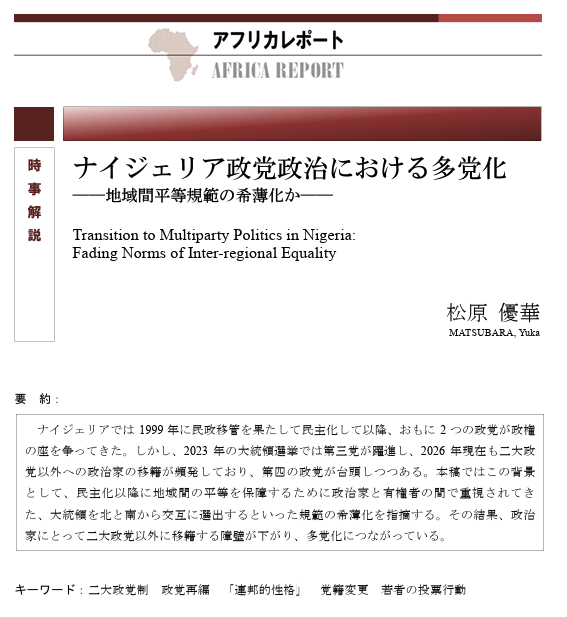 アフリカレポート
AFRICA REPORT

時事解説

ナイジェリア政党政治における多党化
――地域間平等規範の希薄化か――

Transition to Multiparty Politics in Nigeria: Fading Norms of Inter-regional Equality

松原 優華
MATSUBARA, Yuka

要 約：

ナイジェリアでは 1999 年に民政移管を果たして民主化して以降、おもに 2 つの政党が政権の座を争ってきた。しかし、2023 年の大統領選挙では第三党が躍進し、2026 年現在も二大政党以外への政治家の移籍が頻発しており、第四の政党が台頭しつつある。本稿ではこの背景として、民主化以降に地域間の平等を保障するために政治家と有権者の間で重視されてきた、大統領を北と南から交互に選出するといった規範の希薄化を指摘する。その結果、政治家にとって二大政党以外に移籍する障壁が下がり、多党化につながっている。

キーワード：二大政党制　政党再編　「連邦的性格」　党籍変更　若者の投票行動